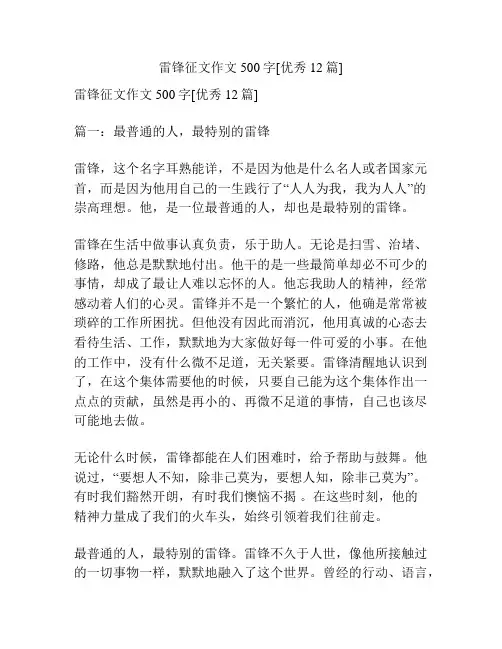 雷锋征文作文 500 字[优秀 12 篇]

雷锋征文作文 500 字[优秀 12 篇]

篇一：最普通的人，最特别的雷锋

雷锋，这个名字耳熟能详，不是因为他是什么名人或者国家元首，而是因为他用自己的一生践行了“人人为我，我为人人”的崇高理想。他，是一位最普通的人，却也是最特别的雷锋。

雷锋在生活中做事认真负责，乐于助人。无论是扫雪、治堵、修路，他总是默默地付出。他干的是一些最简单却必不可少的事情，却成了最让人难以忘怀的人。他忘我助人的精神，经常感动着人们的心灵。雷锋并不是一个繁忙的人，他确是常常被琐碎的工作所困扰。但他没有因此而消沉，他用真诚的心态去看待生活、工作，默默地为大家做好每一件可爱的小事。在他的工作中，没有什么微不足道，无关紧要。雷锋清醒地认识到了，在这个集体需要他的时候，只要自己能为这个集体作出一点点的贡献，虽然是再小的、再微不足道的事情，自己也该尽可能地去做。

无论什么时候，雷锋都能在人们困难时，给予帮助与鼓舞。他说过，“要想人不知，除非己莫为，要想人知，除非己莫为”。有时我们豁然开朗，有时我们懊恼不揭 。在这些时刻，他的精神力量成了我们的火车头，始终引领着我们往前走。

最普通的人，最特别的雷锋。雷锋不久于人世，像他所接触过的一切事物一样，默默地融入了这个世界。曾经的行动、语言，